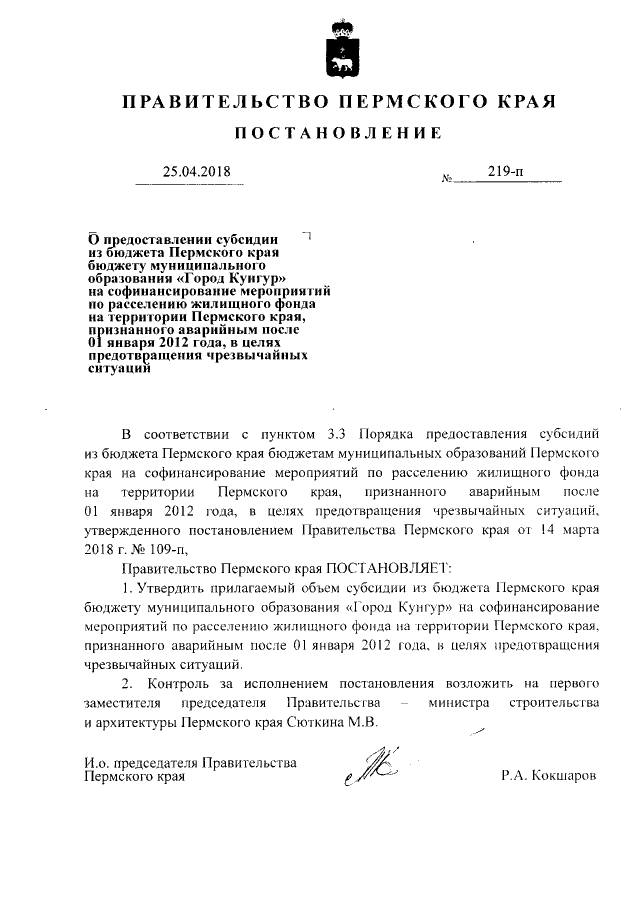 ПРАВИТЕЛЬСТВО ПЕРМСКОГО КРАЯ

ПОСТАНОВЛЕНИЕ

25.04.2018 № 219-п

О предоставлении субсидии из бюджета Пермского края бюджету муниципального образования «Город Кунгур» на софинансирование мероприятий по расселению жилищного фонда на территории Пермского края, признанного аварийным после 01 января 2012 года, в целях предотвращения чрезвычайных ситуаций

В соответствии с пунктом 3.3 Порядка предоставления субсидий из бюджета Пермского края бюджетам муниципальных образований Пермского края на софинансирование мероприятий по расселению жилищного фонда на территории Пермского края, признанного аварийным после 01 января 2012 года, в целях предотвращения чрезвычайных ситуаций, утвержденного постановлением Правительства Пермского края от 14 марта 2018 г. № 109-п,

Правительство Пермского края ПОСТАНОВЛЯЕТ:

1. Утвердить прилагаемый объем субсидии из бюджета Пермского края бюджету муниципального образования «Город Кунгур» на софинансирование мероприятий по расселению жилищного фонда на территории Пермского края, признанного аварийным после 01 января 2012 года, в целях предотвращения чрезвычайных ситуаций.

2. Контроль за исполнением постановления возложить на первого заместителя председателя Правительства – министра строительства и архитектуры Пермского края Сюткина М.В.

И.о. председателя Правительства Пермского края Р.А. Кокшаров